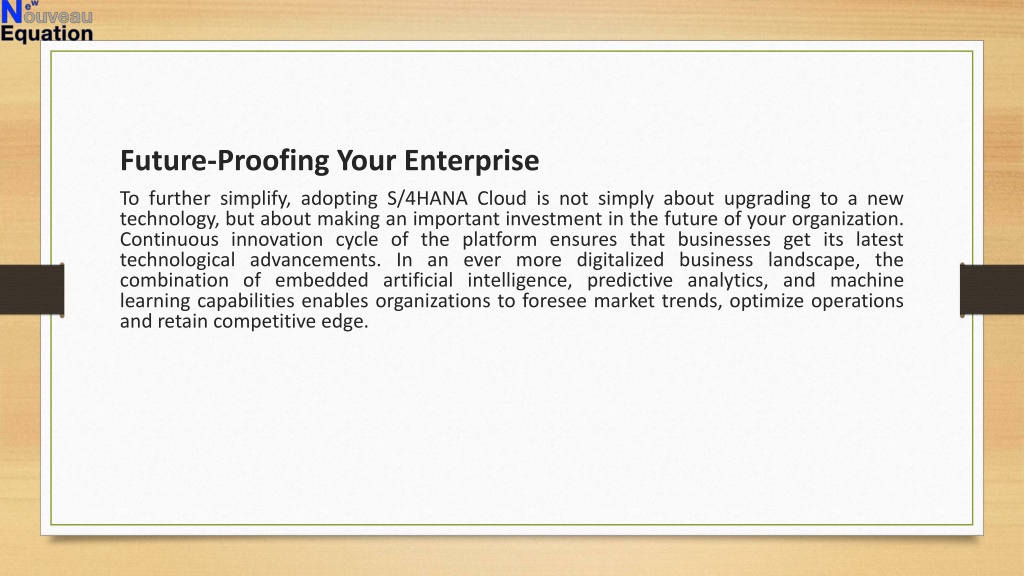 New Nouveau Equation

Future-Proofing Your Enterprise

To further simplify, adopting S/4HANA Cloud is not simply about upgrading to a new technology, but about making an important investment in the future of your organization. Continuous innovation cycle of the platform ensures that businesses get its latest technological advancements. In an ever more digitalized business landscape, the combination of embedded artificial intelligence, predictive analytics, and machine learning capabilities enables organizations to foresee market trends, optimize operations and retain competitive edge.